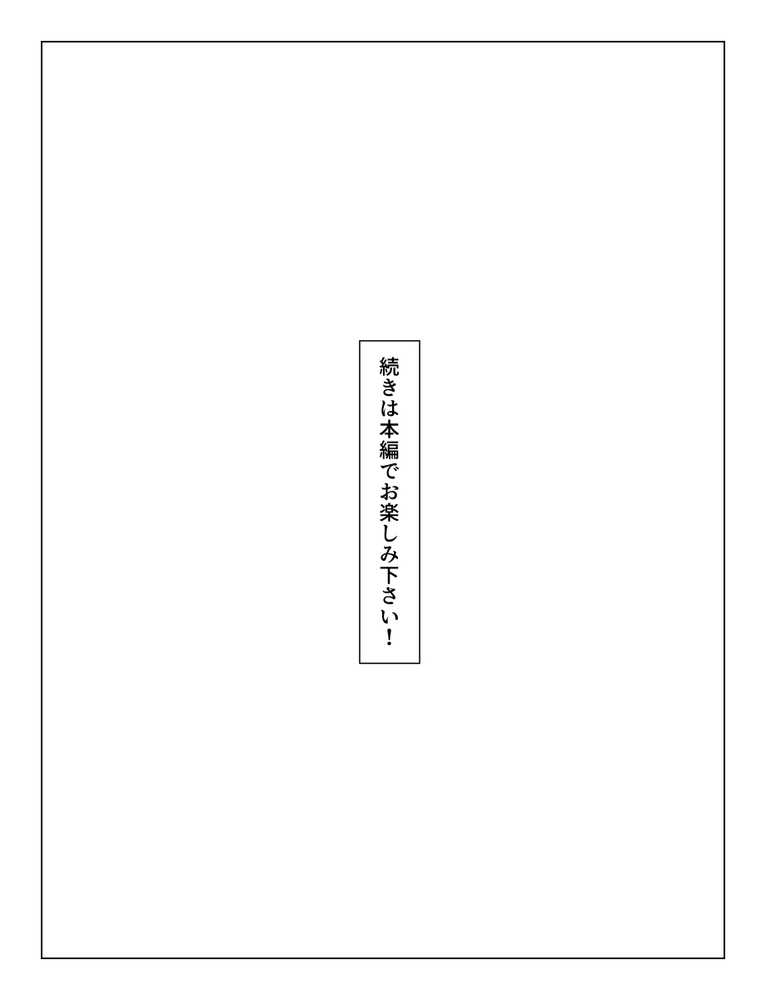 続きは本編でお楽しみ下さい！